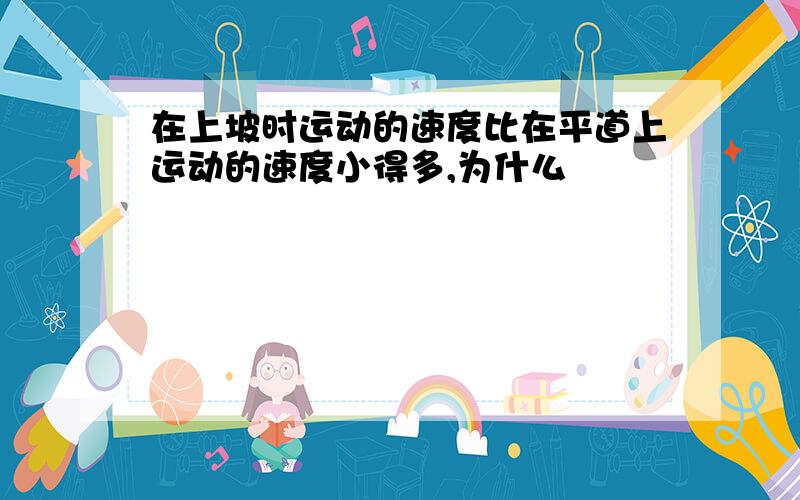 在上坡时运动的速度比在平道上运动的速度小得多,为什么